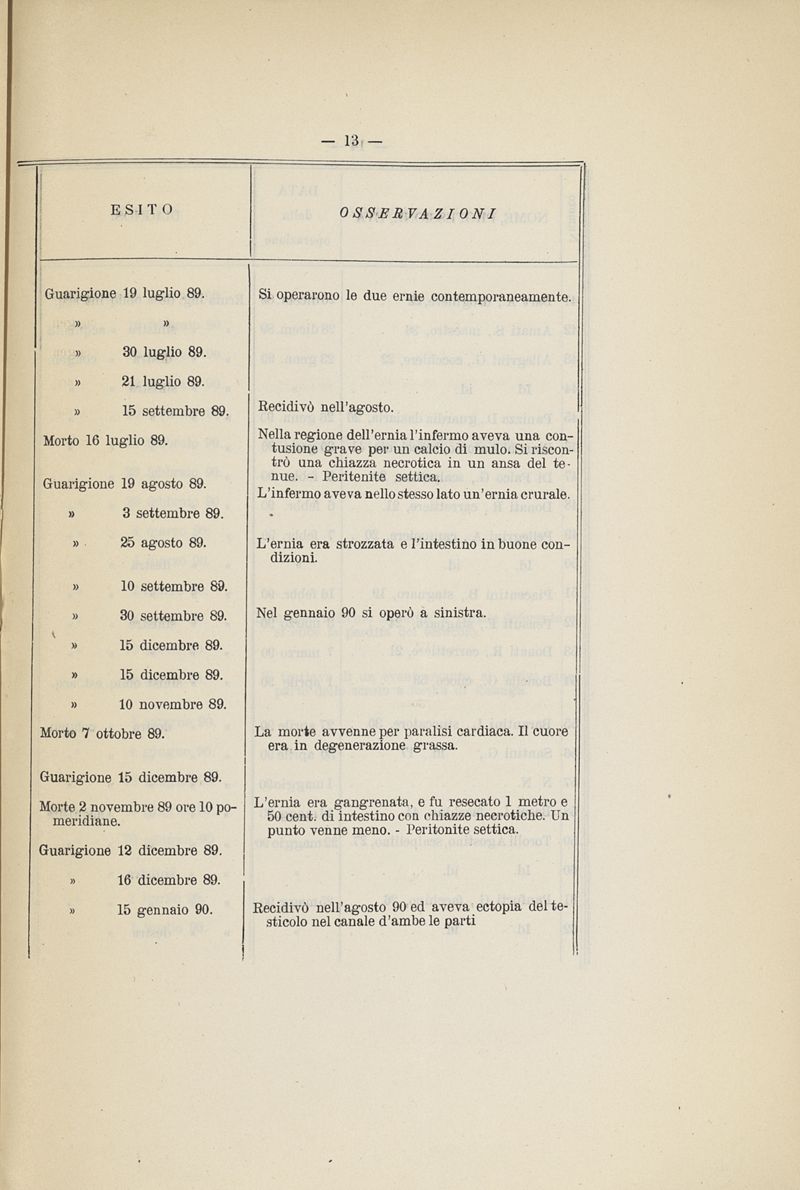 — 13 —

| ESITO | OSSERVAZIONI |
|---|---|
| Guarigione 19 luglio 89. | Si operarono le due ernie contemporaneamente. |
| » » | |
| » 30 luglio 89. | |
| » 21 luglio 89. | |
| » 15 settembre 89. | Recidivò nell'agosto. |
| Morto 16 luglio 89. | Nella regione dell'ernia l'infermo aveva una contusione grave per un calcio di mulo. Si riscontrò una chiazza necrotica in un ansa del tenue. - Peritenite settica. |
| Guarigione 19 agosto 89. | L'infermo aveva nello stesso lato un'ernia crurale. |
| » 3 settembre 89. | |
| » 25 agosto 89. | L'ernia era strozzata e l'intestino in buone condizioni. |
| » 10 settembre 89. | |
| » 30 settembre 89. | Nel gennaio 90 si operò a sinistra. |
| » 15 dicembre 89. | |
| » 15 dicembre 89. | |
| » 10 novembre 89. | |
| Morto 7 ottobre 89. | La morte avvenne per paralisi cardiaca. Il cuore era in degenerazione grassa. |
| Guarigione 15 dicembre 89. | |
| Morte 2 novembre 89 ore 10 pomeridiane. | L'ernia era gangrenata, e fu resecato 1 metro e 50 cent. di intestino con chiazze necrotiche. Un punto venne meno. - Peritonite settica. |
| Guarigione 12 dicembre 89. | |
| » 16 dicembre 89. | |
| » 15 gennaio 90. | Recidivò nell'agosto 90 ed aveva ectopia del testicolo nel canale d'ambe le parti |